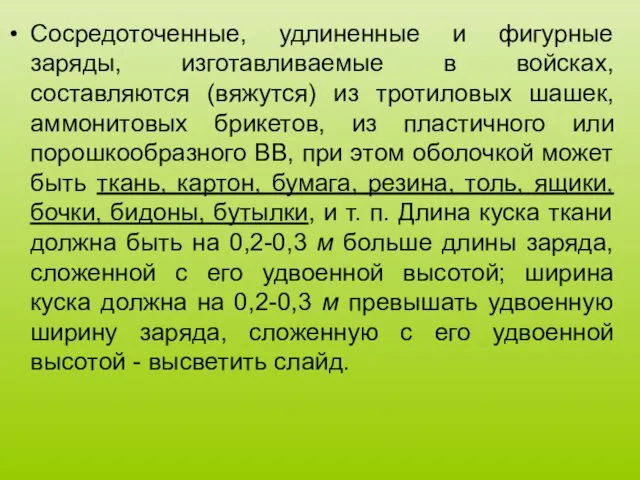 • Сосредоточенные, удлиненные и фигурные заряды, изготавливаемые в войсках, составляются (вяжутся) из тротиловых шашек, аммонитовых брикетов, из пластичного или порошкообразного ВВ, при этом оболочкой может быть ткань, картон, бумага, резина, толь, ящики, бочки, бидоны, бутылки, и т. п. Длина куска ткани должна быть на 0,2-0,3 м больше длины заряда, сложенной с его удвоенной высотой; ширина куска должна на 0,2-0,3 м превышать удвоенную ширину заряда, сложенную с его удвоенной высотой - высветить слайд.